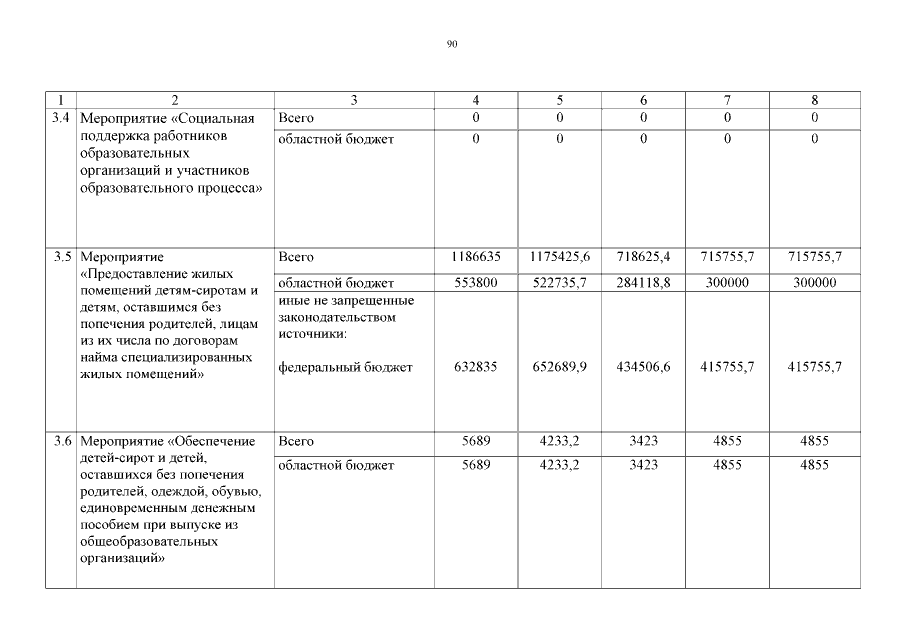 90

| 1 | 2 | 3 | 4 | 5 | 6 | 7 | 8 |
|---|---|---|---|---|---|---|---|
| 3.4 | Мероприятие «Социальная поддержка работников образовательных организаций и участников образовательного процесса» | Всего | 0 | 0 | 0 | 0 | 0 |
| | | областной бюджет | 0 | 0 | 0 | 0 | 0 |
| 3.5 | Мероприятие «Предоставление жилых помещений детям-сиротам и детям, оставшимся без попечения родителей, лицам из их числа по договорам найма специализированных жилых помещений» | Всего | 1186635 | 1175425,6 | 718625,4 | 715755,7 | 715755,7 |
| | | областной бюджет | 553800 | 522735,7 | 284118,8 | 300000 | 300000 |
| | | иные не запрещенные законодательством источники: федеральный бюджет | 632835 | 652689,9 | 434506,6 | 415755,7 | 415755,7 |
| 3.6 | Мероприятие «Обеспечение детей-сирот и детей, оставшихся без попечения родителей, одеждой, обувью, единовременным денежным пособием при выпуске из общеобразовательных организаций» | Всего | 5689 | 4233,2 | 3423 | 4855 | 4855 |
| | | областной бюджет | 5689 | 4233,2 | 3423 | 4855 | 4855 |